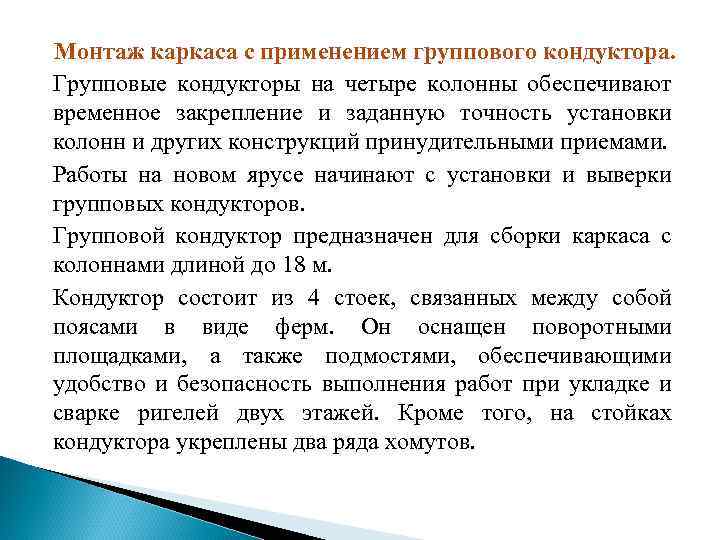 Монтаж каркаса с применением группового кондуктора.

Групповые кондукторы на четыре колонны обеспечивают временное закрепление и заданную точность установки колонн и других конструкций принудительными приемами.

Работы на новом ярусе начинают с установки и выверки групповых кондукторов.

Групповой кондуктор предназначен для сборки каркаса с колоннами длиной до 18 м.

Кондуктор состоит из 4 стоек, связанных между собой поясами в виде ферм. Он оснащен поворотными площадками, а также подмостями, обеспечивающими удобство и безопасность выполнения работ при укладке и сварке ригелей двух этажей. Кроме того, на стойках кондуктора укреплены два ряда хомутов.